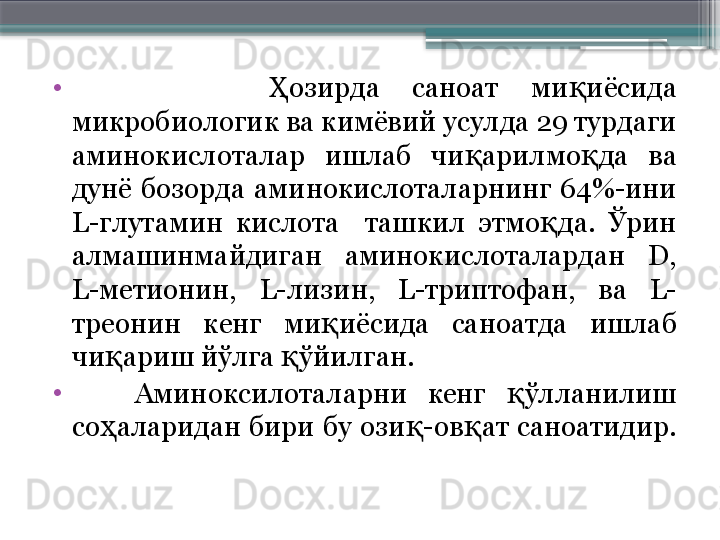 Docx.uz Docx.uz Docx.uz Docx.uz

• Ҳозирда саноат миқиёсида микробиологик ва кимёвий усулда 29 турдаги аминокислоталар ишлаб чиқарилмоқда ва дунё бозорда аминокислоталарнинг 64%-ини L-глутамин кислота ташкил этмоқда. Ўрин алмашинмайдиган аминокислоталардан D, L-метионин, L-лизин, L-триптофан, ва L-треонин кенг миқиёсида саноатда ишлаб чиқариш йўлга қўйилган.

• Аминоксилоталарни кенг қўлланилиш соҳаларидан бири бу озиқ-овқат саноатидир.

Docx.uz Docx.uz Docx.uz Docx.uz

Docx.uz Docx.uz Docx.uz Docx.uz